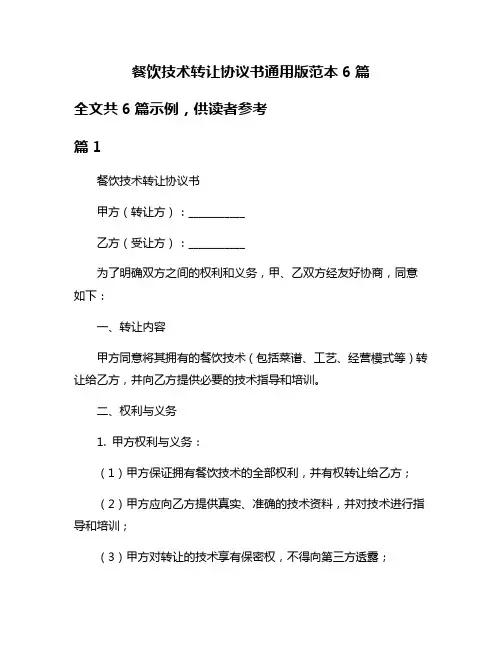 餐饮技术转让协议书通用版范本 6 篇

全文共 6 篇示例，供读者参考

篇 1

餐饮技术转让协议书

甲方（转让方）：__________

乙方（受让方）：__________

为了明确双方之间的权利和义务，甲、乙双方经友好协商，同意如下：

一、转让内容

甲方同意将其拥有的餐饮技术（包括菜谱、工艺、经营模式等）转让给乙方，并向乙方提供必要的技术指导和培训。

二、权利与义务

1. 甲方权利与义务：

（1）甲方保证拥有餐饮技术的全部权利，并有权转让给乙方；

（2）甲方应向乙方提供真实、准确的技术资料，并对技术进行指导和培训；

（3）甲方对转让的技术享有保密权，不得向第三方透露；